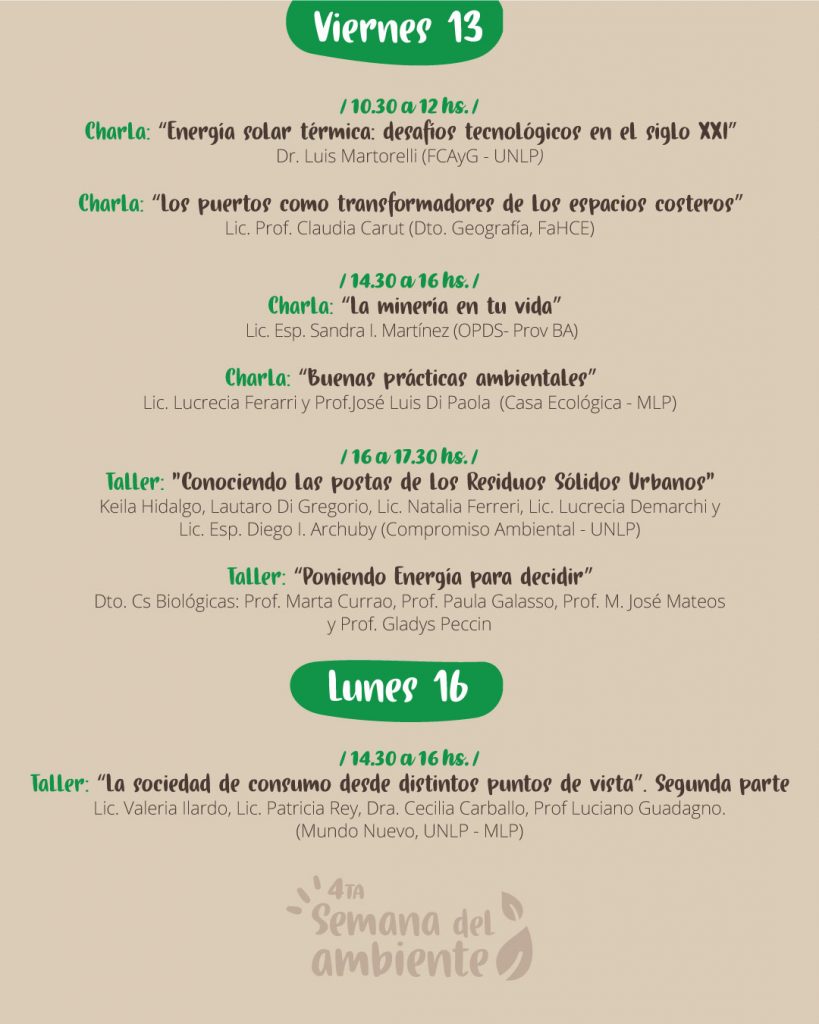 Viernes 13

/ 10.30 a 12 hs. /
Charla: "Energía solar térmica: desafíos tecnológicos en el siglo XXI"
Dr. Luis Martorelli (FCAyG - UNLP)

Charla: "Los puertos como transformadores de los espacios costeros"
Lic. Prof. Claudia Carut (Dto. Geografía, FaHCE)

/ 14.30 a 16 hs. /
Charla: "La minería en tu vida"
Lic. Esp. Sandra I. Martínez (OPDS- Prov BA)

Charla: "Buenas prácticas ambientales"
Lic. Lucrecia Ferarri y Prof.José Luis Di Paola (Casa Ecológica - MLP)

/ 16 a 17.30 hs. /
Taller: "Conociendo las postas de los Residuos Sólidos Urbanos"
Keila Hidalgo, Lautaro Di Gregorio, Lic. Natalia Ferreri, Lic. Lucrecia Demarchi y Lic. Esp. Diego I. Archuby (Compromiso Ambiental - UNLP)

Taller: "Poniendo Energía para decidir"
Dto. Cs Biológicas: Prof. Marta Currao, Prof. Paula Galasso, Prof. M. José Mateos y Prof. Gladys Peccin

Lunes 16

/ 14.30 a 16 hs. /
Taller: "La sociedad de consumo desde distintos puntos de vista". Segunda parte
Lic. Valeria Ilardo, Lic. Patricia Rey, Dra. Cecilia Carballo, Prof Luciano Guadagno. (Mundo Nuevo, UNLP - MLP)

4TA
Semana del ambiente